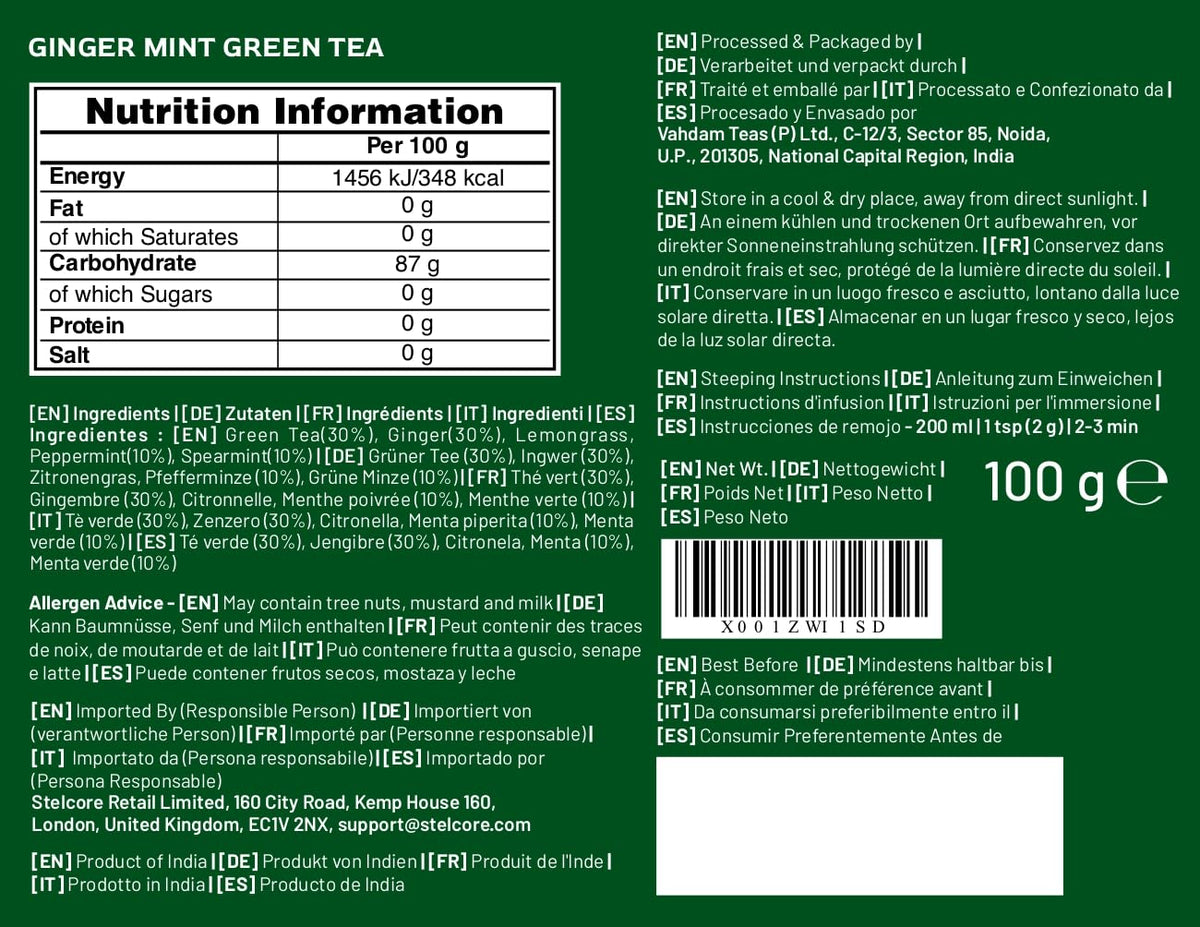 GINGER MINT GREEN TEA

Nutrition Information

| | Per 100 g |
|---|---|
| Energy | 1456 kJ/348 kcal |
| Fat | 0 g |
| of which Saturates | 0 g |
| Carbohydrate | 87 g |
| of which Sugars | 0 g |
| Protein | 0 g |
| Salt | 0 g |

[EN] Ingredients | [DE] Zutaten | [FR] Ingrédients | [IT] Ingredienti | [ES] Ingredientes : [EN] Green Tea(30%), Ginger(30%), Lemongrass, Peppermint(10%), Spearmint(10%) | [DE] Grüner Tee (30%), Ingwer (30%), Zitronengras, Pfefferminze (10%), Grüne Minze (10%) | [FR] Thé vert (30%), Gingembre (30%), Citronnelle, Menthe poivrée (10%), Menthe verte (10%) | [IT] Tè verde (30%), Zenzero (30%), Citronella, Menta piperita (10%), Menta verde (10%) | [ES] Té verde (30%), Jengibre (30%), Citronela, Menta (10%), Menta verde (10%)

Allergen Advice - [EN] May contain tree nuts, mustard and milk | [DE] Kann Baumnüsse, Senf und Milch enthalten | [FR] Peut contenir des traces de noix, de moutarde et de lait | [IT] Può contenere frutta a guscio, senape e latte | [ES] Puede contener frutos secos, mostaza y leche

[EN] Imported By (Responsible Person) | [DE] Importiert von (verantwortliche Person) | [FR] Importé par (Personne responsable) | [IT] Importato da (Persona responsabile) | [ES] Importado por (Persona Responsable)
Stelcore Retail Limited, 160 City Road, Kemp House 160, London, United Kingdom, EC1V 2NX, support@stelcore.com

[EN] Product of India | [DE] Produkt von Indien | [FR] Produit de l'Inde | [IT] Prodotto in India | [ES] Producto de India

[EN] Processed & Packaged by | [DE] Verarbeitet und verpackt durch | [FR] Traité et emballé par | [IT] Processato e Confezionato da | [ES] Procesado y Envasado por
Vahdam Teas (P) Ltd., C-12/3, Sector 85, Noida, U.P., 201305, National Capital Region, India

[EN] Store in a cool & dry place, away from direct sunlight. | [DE] An einem kühlen und trockenen Ort aufbewahren, vor direkter Sonneneinstrahlung schützen. | [FR] Conservez dans un endroit frais et sec, protégé de la lumière directe du soleil. | [IT] Conservare in un luogo fresco e asciutto, lontano dalla luce solare diretta. | [ES] Almacenar en un lugar fresco y seco, lejos de la luz solar directa.

[EN] Steeping Instructions | [DE] Anleitung zum Einweichen | [FR] Instructions d'infusion | [IT] Istruzioni per l'immersione | [ES] Instrucciones de remojo - 200 ml | 1 tsp (2 g) | 2-3 min

[EN] Net Wt. | [DE] Nettogewicht | [FR] Poids Net | [IT] Peso Netto | [ES] Peso Neto
100 g ℮

X001ZWI1SD

[EN] Best Before | [DE] Mindestens haltbar bis | [FR] À consommer de préférence avant | [IT] Da consumarsi preferibilmente entro il | [ES] Consumir Preferentemente Antes de